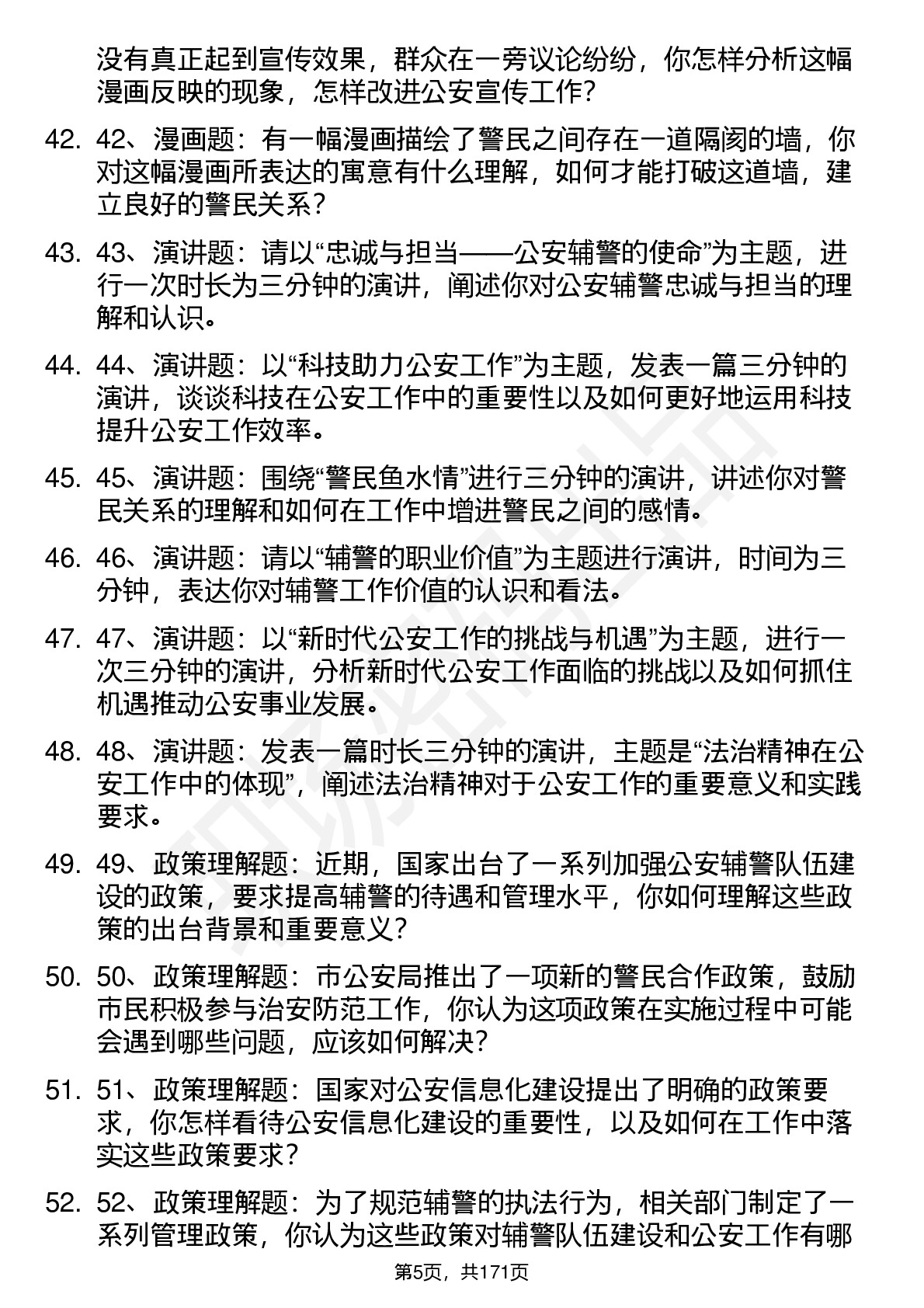 没有真正起到宣传效果，群众在一旁议论纷纷，你怎样分析这幅漫画反映的现象，怎样改进公安宣传工作？

42. 42、漫画题：有一幅漫画描绘了警民之间存在一道隔阂的墙，你对这幅漫画所表达的寓意有什么理解，如何才能打破这道墙，建立良好的警民关系？

43. 43、演讲题：请以“忠诚与担当——公安辅警的使命”为主题，进行一次时长为三分钟的演讲，阐述你对公安辅警忠诚与担当的理解和认识。

44. 44、演讲题：以“科技助力公安工作”为主题，发表一篇三分钟的演讲，谈谈科技在公安工作中的重要性以及如何更好地运用科技提升公安工作效率。

45. 45、演讲题：围绕“警民鱼水情”进行三分钟的演讲，讲述你对警民关系的理解和如何在工作中增进警民之间的感情。

46. 46、演讲题：请以“辅警的职业价值”为主题进行演讲，时间为三分钟，表达你对辅警工作价值的认识和看法。

47. 47、演讲题：以“新时代公安工作的挑战与机遇”为主题，进行一次三分钟的演讲，分析新时代公安工作面临的挑战以及如何抓住机遇推动公安事业发展。

48. 48、演讲题：发表一篇时长三分钟的演讲，主题是“法治精神在公安工作中的体现”，阐述法治精神对于公安工作的重要意义和实践要求。

49. 49、政策理解题：近期，国家出台了一系列加强公安辅警队伍建设的政策，要求提高辅警的待遇和管理水平，你如何理解这些政策的出台背景和重要意义？

50. 50、政策理解题：市公安局推出了一项新的警民合作政策，鼓励市民积极参与治安防范工作，你认为这项政策在实施过程中可能会遇到哪些问题，应该如何解决？

51. 51、政策理解题：国家对公安信息化建设提出了明确的政策要求，你怎样看待公安信息化建设的重要性，以及如何在工作中落实这些政策要求？

52. 52、政策理解题：为了规范辅警的执法行为，相关部门制定了一系列管理政策，你认为这些政策对辅警队伍建设和公安工作有哪

第5页，共171页